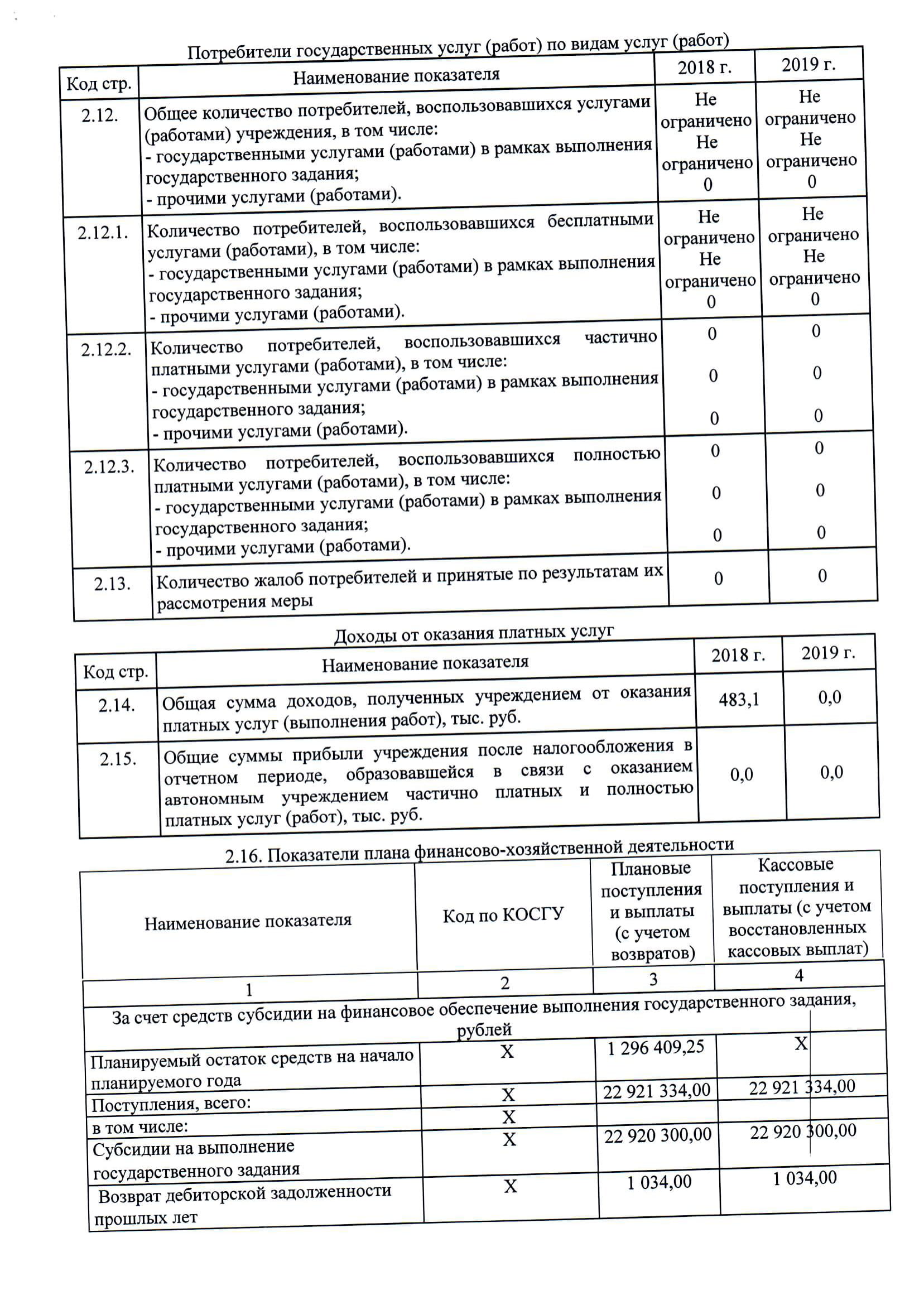 Потребители государственных услуг (работ) по видам услуг (работ)

| Код стр. | Наименование показателя | 2018 г. | 2019 г. |
|---|---|---|---|
| 2.12. | Общее количество потребителей, воспользовавшихся услугами (работами) учреждения, в том числе: - государственными услугами (работами) в рамках выполнения государственного задания; - прочими услугами (работами). | Не ограничено Не ограничено 0 | Не ограничено Не ограничено 0 |
| 2.12.1. | Количество потребителей, воспользовавшихся бесплатными услугами (работами), в том числе: - государственными услугами (работами) в рамках выполнения государственного задания; - прочими услугами (работами). | Не ограничено Не ограничено 0 | Не ограничено Не ограничено 0 |
| 2.12.2. | Количество потребителей, воспользовавшихся частично платными услугами (работами), в том числе: - государственными услугами (работами) в рамках выполнения государственного задания; - прочими услугами (работами). | 0 0 0 | 0 0 0 |
| 2.12.3. | Количество потребителей, воспользовавшихся полностью платными услугами (работами), в том числе: - государственными услугами (работами) в рамках выполнения государственного задания; - прочими услугами (работами). | 0 0 0 | 0 0 0 |
| 2.13. | Количество жалоб потребителей и принятые по результатам их рассмотрения меры | 0 | 0 |

Доходы от оказания платных услуг

| Код стр. | Наименование показателя | 2018 г. | 2019 г. |
|---|---|---|---|
| 2.14. | Общая сумма доходов, полученных учреждением от оказания платных услуг (выполнения работ), тыс. руб. | 483,1 | 0,0 |
| 2.15. | Общие суммы прибыли учреждения после налогообложения в отчетном периоде, образовавшейся в связи с оказанием автономным учреждением частично платных и полностью платных услуг (работ), тыс. руб. | 0,0 | 0,0 |

2.16. Показатели плана финансово-хозяйственной деятельности

| Наименование показателя | Код по КОСГУ | Плановые поступления и выплаты (с учетом возвратов) | Кассовые поступления и выплаты (с учетом восстановленных кассовых выплат) |
|---|---|---|---|
| 1 | 2 | 3 | 4 |
| За счет средств субсидии на финансовое обеспечение выполнения государственного задания, рублей | | | |
| Планируемый остаток средств на начало планируемого года | X | 1 296 409,25 | X |
| Поступления, всего: | X | 22 921 334,00 | 22 921 334,00 |
| в том числе: | X | | |
| Субсидии на выполнение государственного задания | X | 22 920 300,00 | 22 920 300,00 |
| Возврат дебиторской задолженности прошлых лет | X | 1 034,00 | 1 034,00 |